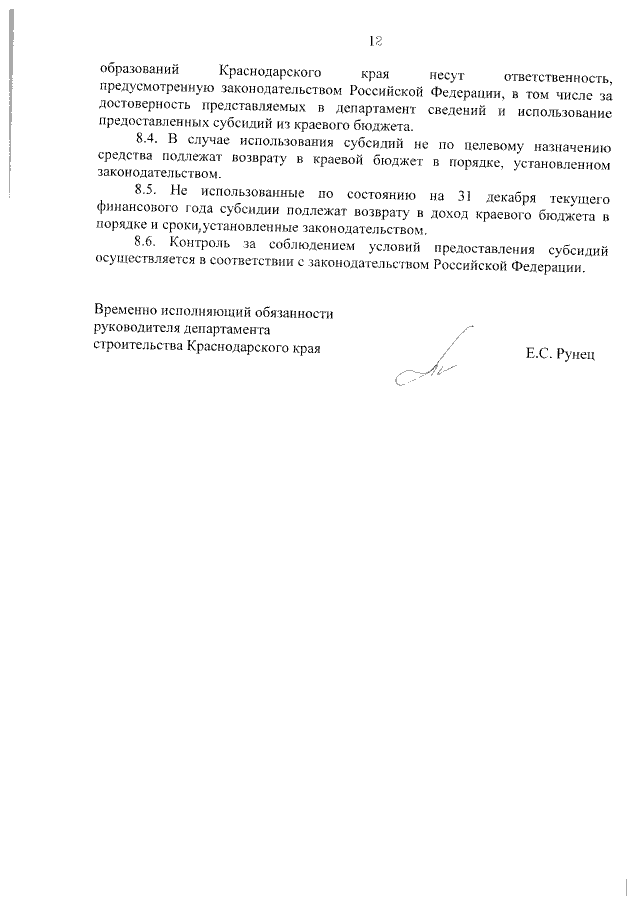 12

образований Краснодарского края несут ответственность, предусмотренную законодательством Российской Федерации, в том числе за достоверность представляемых в департамент сведений и использование предоставленных субсидий из краевого бюджета.

8.4. В случае использования субсидий не по целевому назначению средства подлежат возврату в краевой бюджет в порядке, установленном законодательством.

8.5. Не использованные по состоянию на 31 декабря текущего финансового года субсидии подлежат возврату в доход краевого бюджета в порядке и сроки,установленные законодательством.

8.6. Контроль за соблюдением условий предоставления субсидий осуществляется в соответствии с законодательством Российской Федерации.

Временно исполняющий обязанности руководителя департамента строительства Краснодарского края

Е.С. Рунец